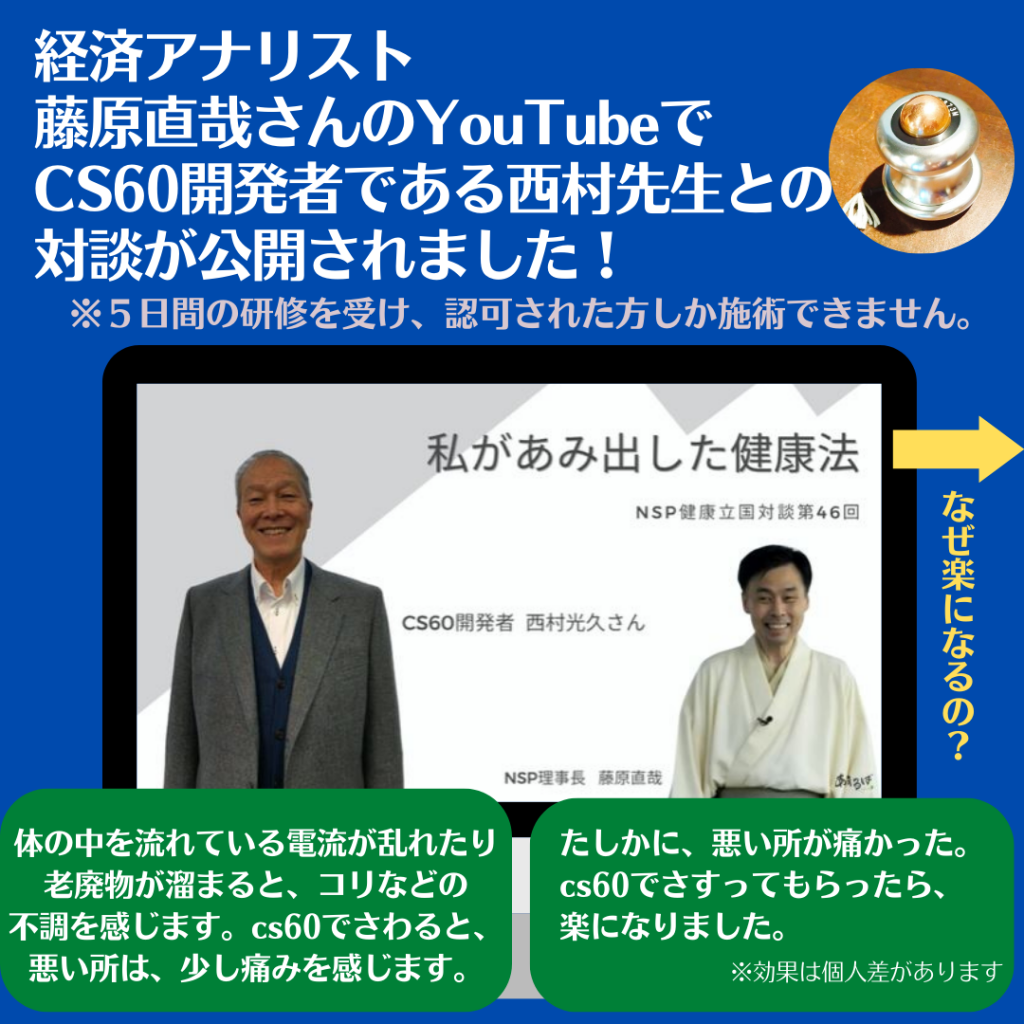 経済アナリスト
藤原直哉さんのYouTubeで
CS60開発者である西村先生との
対談が公開されました！

※５日間の研修を受け、認可された方しか施術できません。

私があみ出した健康法

NSP健康立国対談第46回

CS60開発者 西村光久さん

NSP理事長 藤原直哉

なぜ楽になるの？

体の中を流れている電流が乱れたり
老廃物が溜まると、コリなどの
不調を感じます。cs60でさわると、
悪い所は、少し痛みを感じます。

たしかに、悪い所が痛かった。
cs60でさすってもらったら、
楽になりました。

※効果は個人差があります